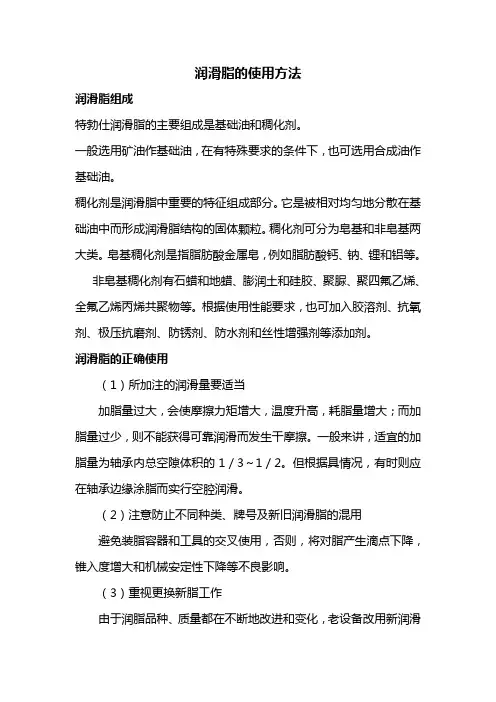 润滑脂的使用方法

润滑脂组成

特勃仕润滑脂的主要组成是基础油和稠化剂。

一般选用矿油作基础油，在有特殊要求的条件下，也可选用合成油作基础油。

稠化剂是润滑脂中重要的特征组成部分。它是被相对均匀地分散在基础油中而形成润滑脂结构的固体颗粒。稠化剂可分为皂基和非皂基两大类。皂基稠化剂是指脂肪酸金属皂，例如脂肪酸钙、钠、锂和铝等。

非皂基稠化剂有石蜡和地蜡、膨润土和硅胶、聚脲、聚四氟乙烯、全氟乙烯丙烯共聚物等。根据使用性能要求，也可加入胶溶剂、抗氧剂、极压抗磨剂、防锈剂、防水剂和丝性增强剂等添加剂。

润滑脂的正确使用

（1）所加注的润滑量要适当

加脂量过大，会使摩擦力矩增大，温度升高，耗脂量增大；而加脂量过少，则不能获得可靠润滑而发生干摩擦。一般来讲，适宜的加脂量为轴承内总空隙体积的 1／3～1／2。但根据具情况，有时则应在轴承边缘涂脂而实行空腔润滑。

（2）注意防止不同种类、牌号及新旧润滑脂的混用

避免装脂容器和工具的交叉使用，否则，将对脂产生滴点下降，锥入度增大和机械安定性下降等不良影响。

（3）重视更换新脂工作

由于润脂品种、质量都在不断地改进和变化，老设备改用新润滑